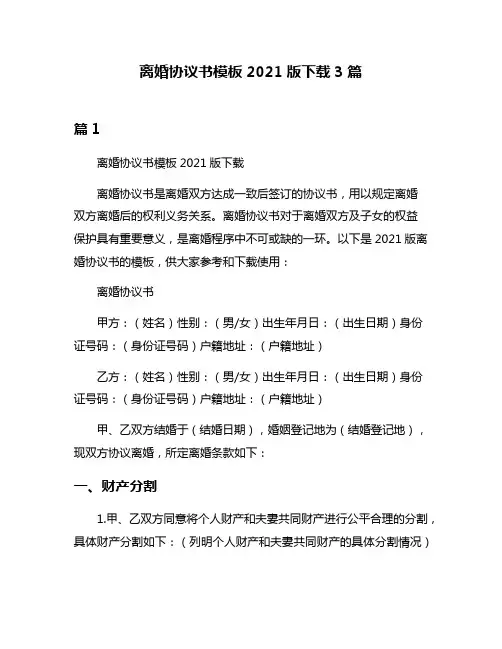 离婚协议书模板 2021 版下载 3 篇

篇 1

离婚协议书模板 2021 版下载

离婚协议书是离婚双方达成一致后签订的协议书，用以规定离婚双方离婚后的权利义务关系。离婚协议书对于离婚双方及子女的权益保护具有重要意义，是离婚程序中不可或缺的一环。以下是 2021 版离婚协议书的模板，供大家参考和下载使用：

离婚协议书

甲方：（姓名）性别：（男/女）出生年月日：（出生日期）身份证号码：（身份证号码）户籍地址：（户籍地址）

乙方：（姓名）性别：（男/女）出生年月日：（出生日期）身份证号码：（身份证号码）户籍地址：（户籍地址）

甲、乙双方结婚于（结婚日期），婚姻登记地为（结婚登记地），现双方协议离婚，所定离婚条款如下：

一、财产分割

1.甲、乙双方同意将个人财产和夫妻共同财产进行公平合理的分割，具体财产分割如下：（列明个人财产和夫妻共同财产的具体分割情况）